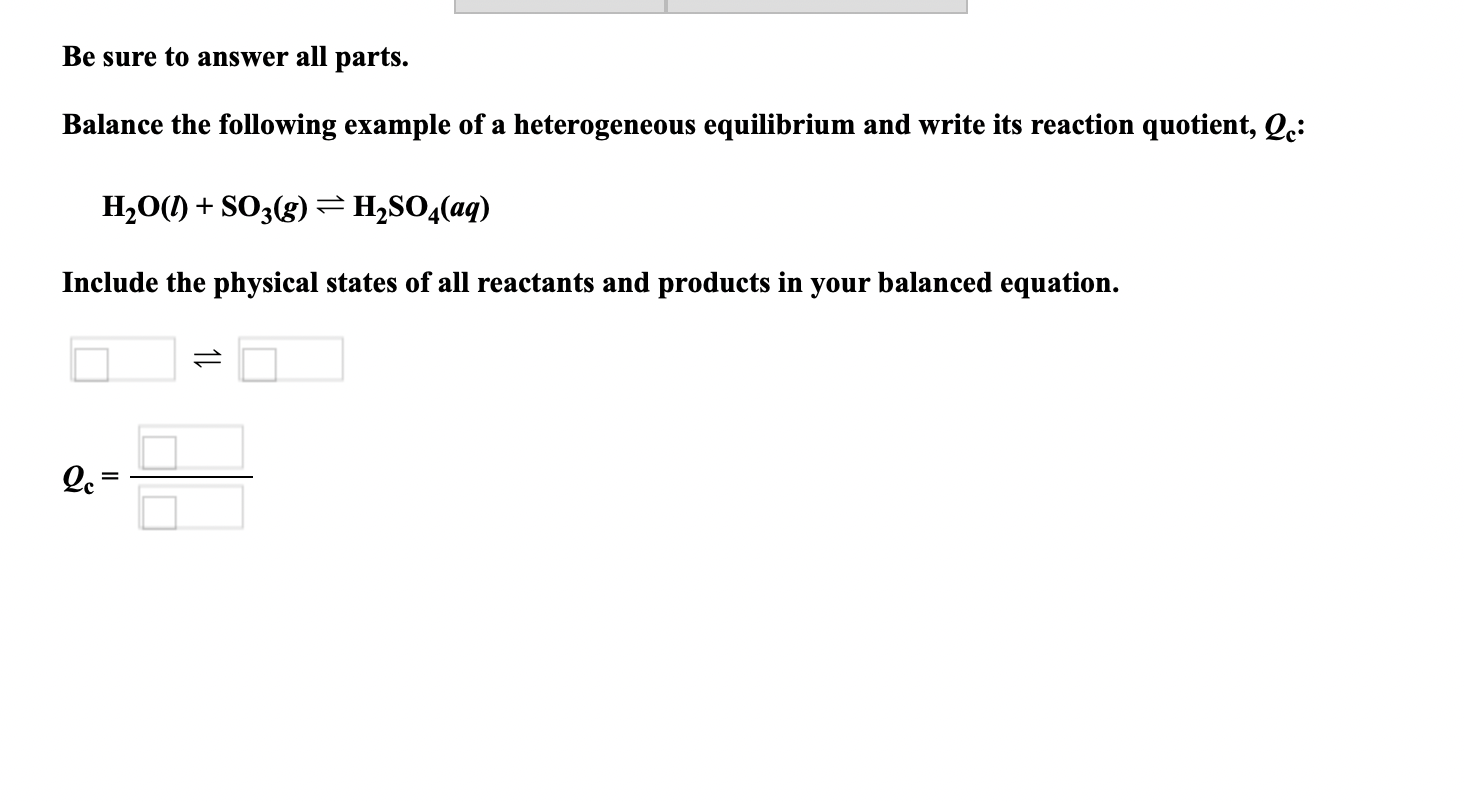 Be sure to answer all parts.

Balance the following example of a heterogeneous equilibrium and write its reaction quotient, $Q_c$:

$H_2O(l) + SO_3(g) \rightleftharpoons H_2SO_4(aq)$

Include the physical states of all reactants and products in your balanced equation.

$\rightleftharpoons$

$Q_c =$